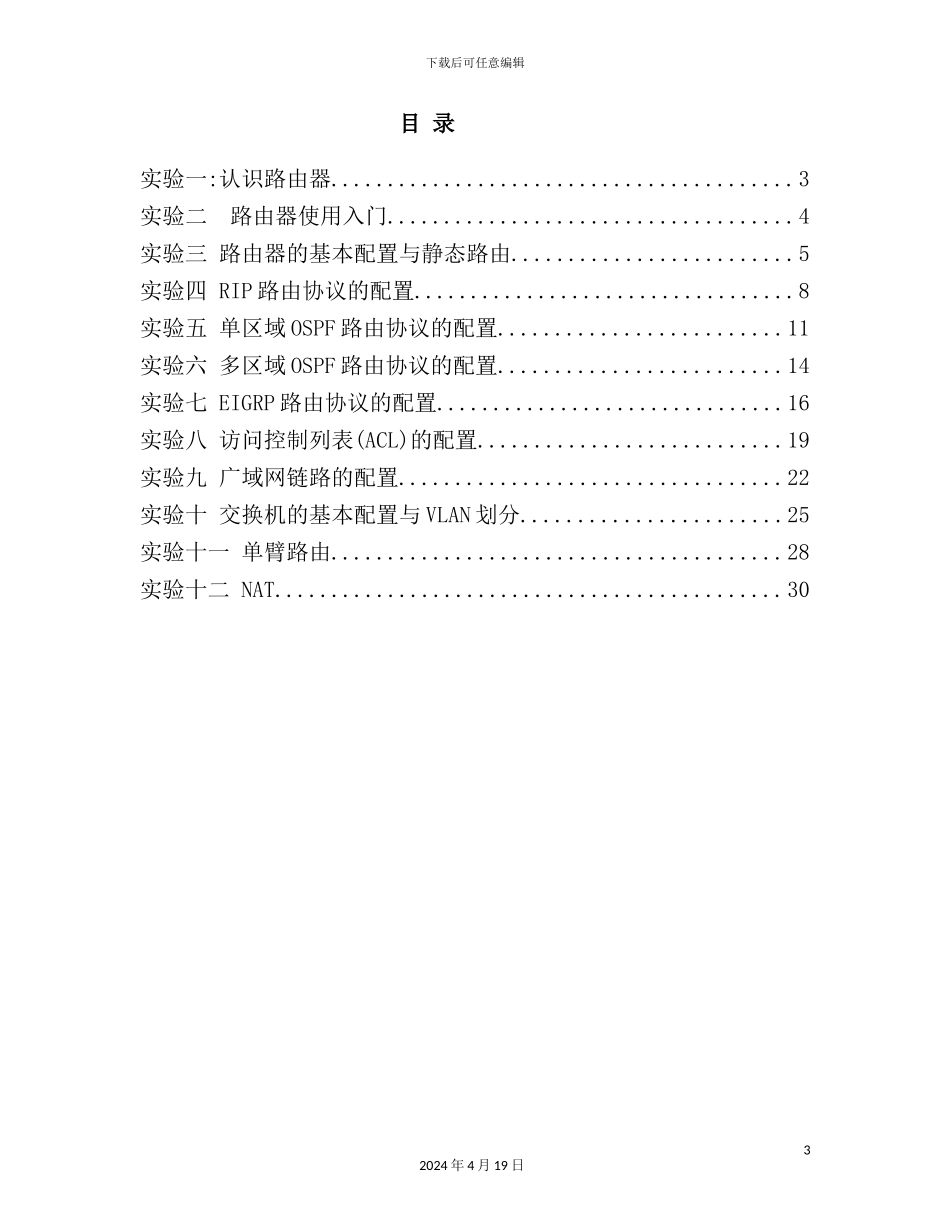 下载后可任意编辑

目 录

实验一:认识路由器 3
实验二 路由器使用入门 4
实验三 路由器的基本配置与静态路由 5
实验四 RIP路由协议的配置 8
实验五 单区域OSPF路由协议的配置 11
实验六 多区域OSPF路由协议的配置 14
实验七 EIGRP路由协议的配置 16
实验八 访问控制列表(ACL)的配置 19
实验九 广域网链路的配置 22
实验十 交换机的基本配置与VLAN划分 25
实验十一 单臂路由 28
实验十二 NAT 30

3

2024年4月19日